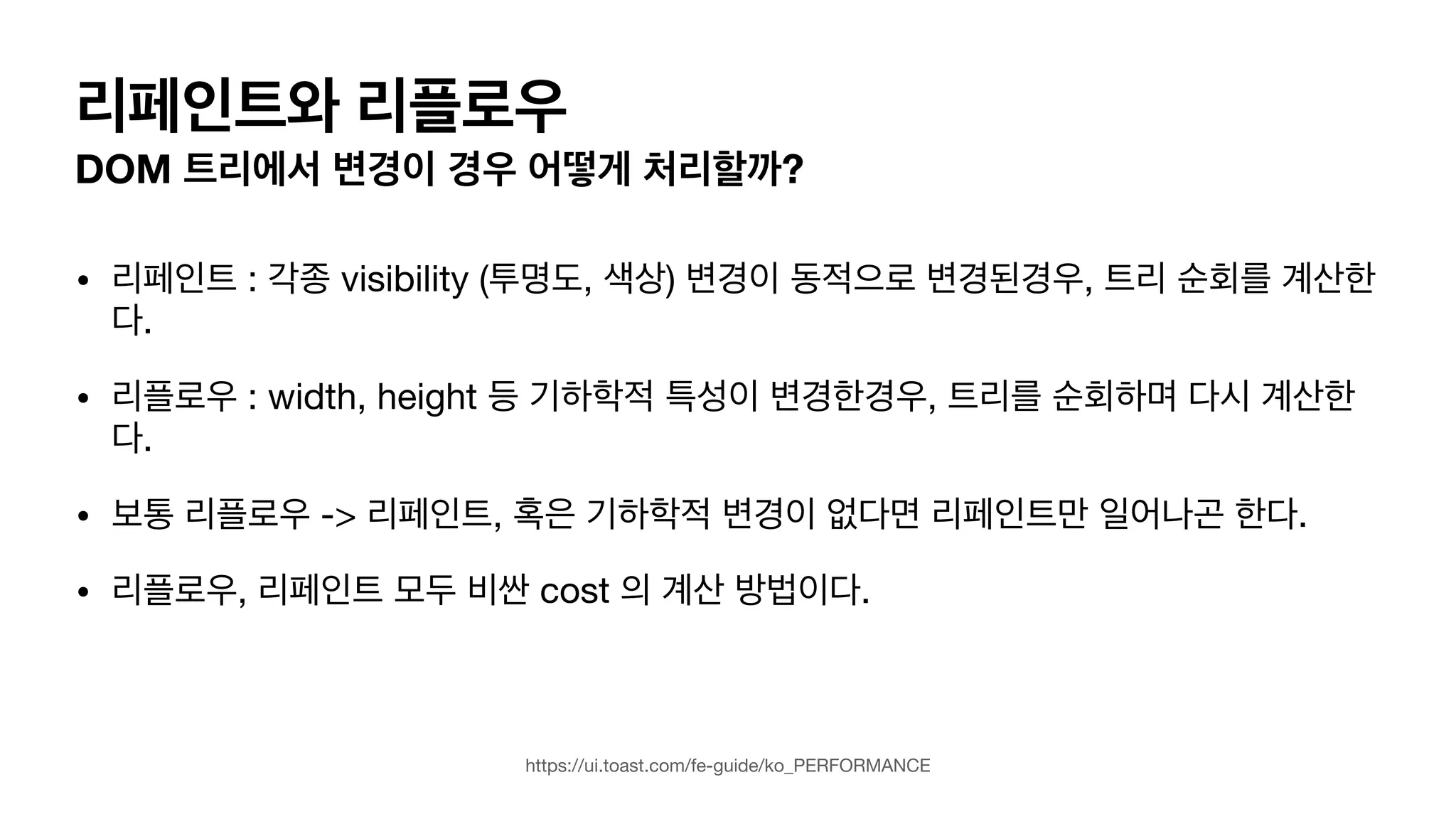 리페인트와 리플로우

DOM 트리에서 변경이 경우 어떻게 처리할까?

• 리페인트 : 각종 visibility (투명도, 색상) 변경이 동적으로 변경된경우, 트리 순회를 계산한다.

• 리플로우 : width, height 등 기하학적 특성이 변경한경우, 트리를 순회하며 다시 계산한다.

• 보통 리플로우 -> 리페인트, 혹은 기하학적 변경이 없다면 리페인트만 일어나곤 한다.

• 리플로우, 리페인트 모두 비싼 cost 의 계산 방법이다.

https://ui.toast.com/fe-guide/ko_PERFORMANCE